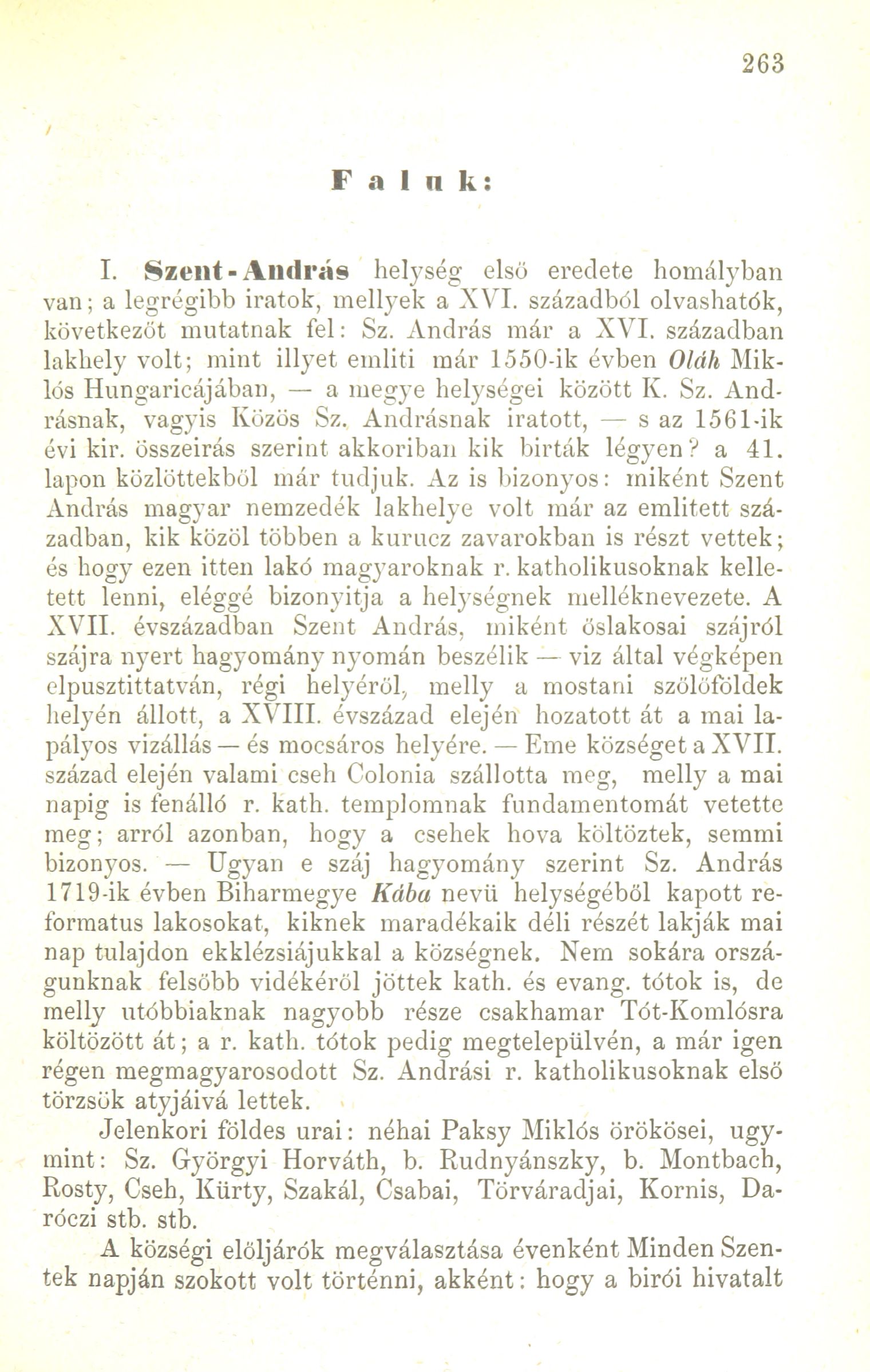 263

Faluk:

I. Szent-András helység első eredete homályban van; a legrégibb iratok, mellyek a XVI. századból olvashatók, következőt mutatnak fel: Sz. András már a XVI. században lakhely volt; mint illyet emliti már 1550-ik évben Oláh Miklós Hungaricájában, — a megye helységei között K. Sz. Andrásnak, vagyis Közös Sz. Andrásnak iratott, — s az 1561-ik évi kir. összeirás szerint akkoriban kik birták légyen? a 41. lapon közlöttekből már tudjuk. Az is bizonyos: miként Szent András magyar nemzedék lakhelye volt már az emlitett században, kik közöl többen a kurucz zavarokban is részt vettek; és hogy ezen itten lakó magyaroknak r. katholikusoknak kelletett lenni, eléggé bizonyitja a helységnek melléknevezete. A XVII. évszázadban Szent András, miként őslakosai szájról szájra nyert hagyomány nyomán beszélik — viz által végképen elpusztittatván, régi helyéről, melly a mostani szőlőföldek helyén állott, a XVIII. évszázad elején hozatott át a mai lapályos vizállás — és mocsáros helyére. — Eme községet a XVII. század elején valami cseh Colonia szállotta meg, melly a mai napig is fenálló r. kath. templomnak fundamentomát vetette meg; arról azonban, hogy a csehek hova költöztek, semmi bizonyos. — Ugyan e száj hagyomány szerint Sz. András 1719-ik évben Biharmegye Kába nevü helységéből kapott reformatus lakosokat, kiknek maradékaik déli részét lakják mai nap tulajdon ekklézsiájukkal a községnek. Nem sokára országunknak felsőbb vidékéről jöttek kath. és evang. tótok is, de melly utóbbiaknak nagyobb része csakhamar Tót-Komlósra költözött át; a r. kath. tótok pedig megtelepülvén, a már igen régen megmagyarosodott Sz. Andrási r. katholikusoknak első törzsök atyjáivá lettek.

Jelenkori földes urai: néhai Paksy Miklós örökösei, ugymint: Sz. Györgyi Horváth, b. Rudnyánszky, b. Montbach, Rosty, Cseh, Kürty, Szakál, Csabai, Törváradjai, Kornis, Daróczi stb. stb.

A községi elöljárók megválasztása évenként Minden Szentek napján szokott volt történni, akként: hogy a birói hivatalt